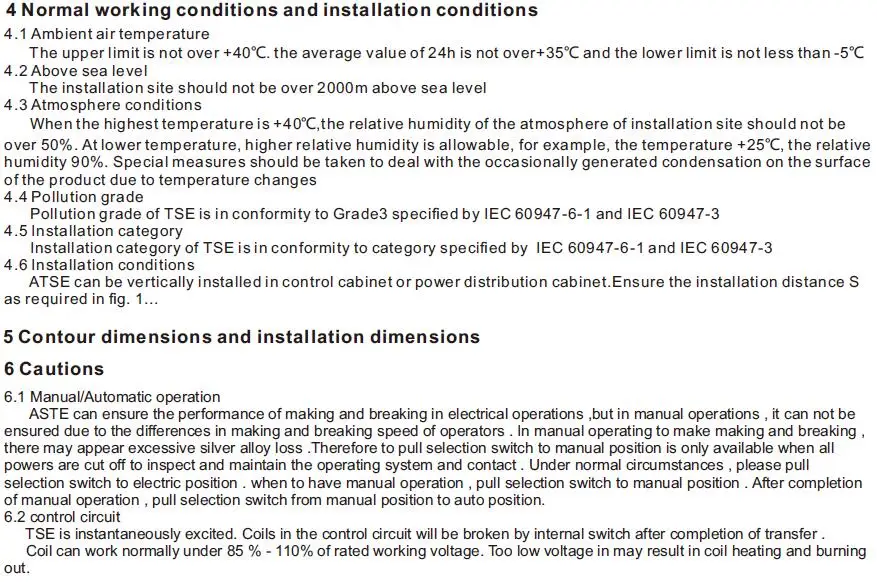 4 Normal working conditions and installation conditions

4.1 Ambient air temperature

The upper limit is not over +40℃. the average value of 24h is not over+35℃ and the lower limit is not less than -5℃

4.2 Above sea level

The installation site should not be over 2000m above sea level

4.3 Atmosphere conditions

When the highest temperature is +40℃,the relative humidity of the atmosphere of installation site should not be over 50%. At lower temperature, higher relative humidity is allowable, for example, the temperature +25℃, the relative humidity 90%. Special measures should be taken to deal with the occasionally generated condensation on the surface of the product due to temperature changes

4.4 Pollution grade

Pollution grade of TSE is in conformity to Grade3 specified by IEC 60947-6-1 and IEC 60947-3

4.5 Installation category

Installation category of TSE is in conformity to category specified by IEC 60947-6-1 and IEC 60947-3

4.6 Installation conditions

ATSE can be vertically installed in control cabinet or power distribution cabinet.Ensure the installation distance S as required in fig. 1...

5 Contour dimensions and installation dimensions

6 Cautions

6.1 Manual/Automatic operation

ASTE can ensure the performance of making and breaking in electrical operations ,but in manual operations , it can not be ensured due to the differences in making and breaking speed of operators . In manual operating to make making and breaking , there may appear excessive silver alloy loss .Therefore to pull selection switch to manual position is only available when all powers are cut off to inspect and maintain the operating system and contact . Under normal circumstances , please pull selection switch to electric position . when to have manual operation , pull selection switch to manual position . After completion of manual operation , pull selection switch from manual position to auto position.

6.2 control circuit

TSE is instantaneously excited. Coils in the control circuit will be broken by internal switch after completion of transfer .

Coil can work normally under 85 % - 110% of rated working voltage. Too low voltage in may result in coil heating and burning out.